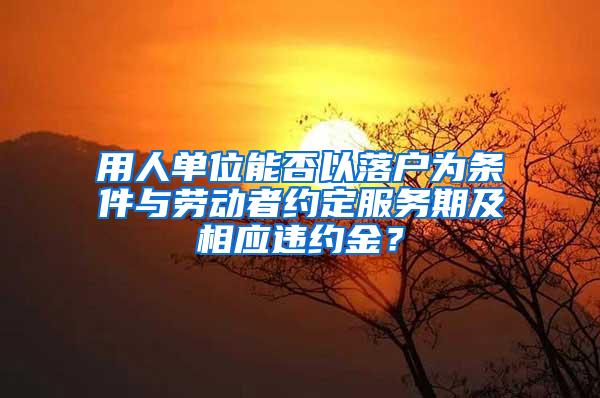 用人单位能否以落户为条件与劳动者约定服务期及相应违约金？